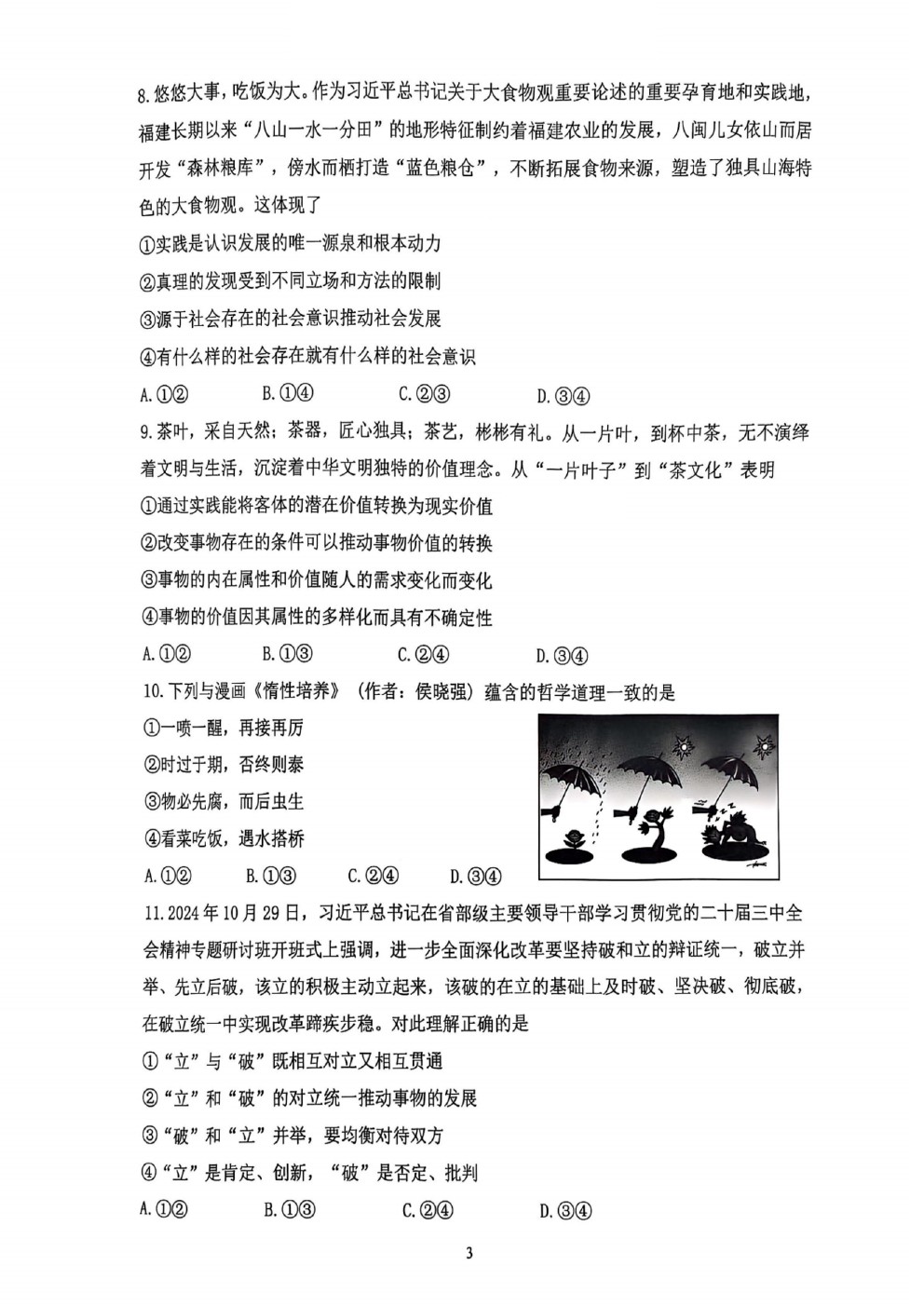 8.悠悠大事，吃饭为大。作为习近平总书记关于大食物观重要论述的重要孕育地和实践地，福建长期以来“八山一水一分田”的地形特征制约着福建农业的发展，八闽儿女依山而居开发“森林粮库”，傍水而栖打造“蓝色粮仓”，不断拓展食物来源，塑造了独具山海特色的大食物观。这体现了

①实践是认识发展的唯一源泉和根本动力

②真理的发现受到不同立场和方法的限制

③源于社会存在的社会意识推动社会发展

④有什么样的社会存在就有什么样的社会意识

A.①②　　B.①④　　C.②③　　D.③④

9.茶叶，采自天然；茶器，匠心独具；茶艺，彬彬有礼。从一片叶，到杯中茶，无不演绎着文明与生活，沉淀着中华文明独特的价值理念。从“一片叶子”到“茶文化”表明

①通过实践能将客体的潜在价值转换为现实价值

②改变事物存在的条件可以推动事物价值的转换

③事物的内在属性和价值随人的需求变化而变化

④事物的价值因其属性的多样化而具有不确定性

A.①②　　B.①③　　C.②④　　D.③④

10.下列与漫画《惰性培养》（作者：侯晓强）蕴含的哲学道理一致的是

①一喷一醒，再接再厉

②时过于期，否终则泰

③物必先腐，而后虫生

④看菜吃饭，遇水搭桥

A.①②　　B.①③　　C.②④　　D.③④

11.2024年10月29日，习近平总书记在省部级主要领导干部学习贯彻党的二十届三中全会精神专题研讨班开班式上强调，进一步全面深化改革要坚持破和立的辩证统一，破立并举、先立后破，该立的积极主动立起来，该破的在立的基础上及时破、坚决破、彻底破，在破立统一中实现改革蹄疾步稳。对此理解正确的是

①“立”与“破”既相互对立又相互贯通

②“立”和“破”的对立统一推动事物的发展

③“破”和“立”并举，要均衡对待双方

④“立”是肯定、创新，“破”是否定、批判

A.①②　　B.①③　　C.②④　　D.③④

3